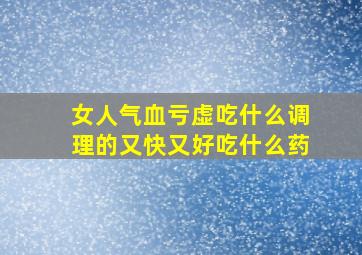 女人气血亏虚吃什么调理的又快又好吃什么药